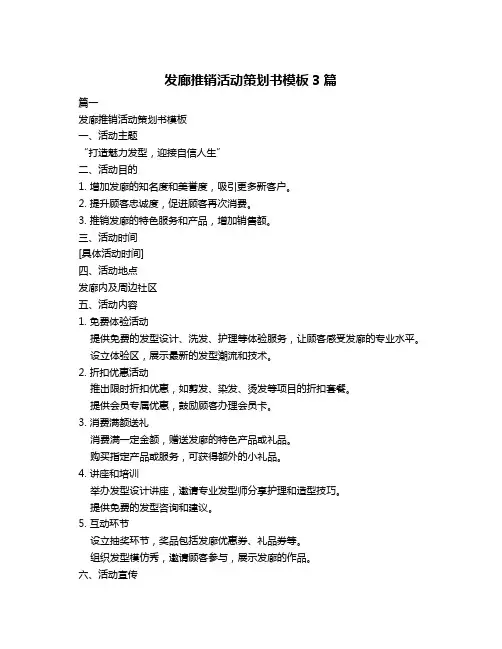 发廊推销活动策划书模板 3 篇

篇一

发廊推销活动策划书模板

一、活动主题

“打造魅力发型，迎接自信人生”

二、活动目的

1. 增加发廊的知名度和美誉度，吸引更多新客户。

2. 提升顾客忠诚度，促进顾客再次消费。

3. 推销发廊的特色服务和产品，增加销售额。

三、活动时间

[具体活动时间]

四、活动地点

发廊内及周边社区

五、活动内容

1. 免费体验活动

提供免费的发型设计、洗发、护理等体验服务，让顾客感受发廊的专业水平。

设立体验区，展示最新的发型潮流和技术。

2. 折扣优惠活动

推出限时折扣优惠，如剪发、染发、烫发等项目的折扣套餐。

提供会员专属优惠，鼓励顾客办理会员卡。

3. 消费满额送礼

消费满一定金额，赠送发廊的特色产品或礼品。

购买指定产品或服务，可获得额外的小礼品。

4. 讲座和培训

举办发型设计讲座，邀请专业发型师分享护理和造型技巧。

提供免费的发型咨询和建议。

5. 互动环节

设立抽奖环节，奖品包括发廊优惠券、礼品券等。

组织发型模仿秀，邀请顾客参与，展示发廊的作品。

六、活动宣传